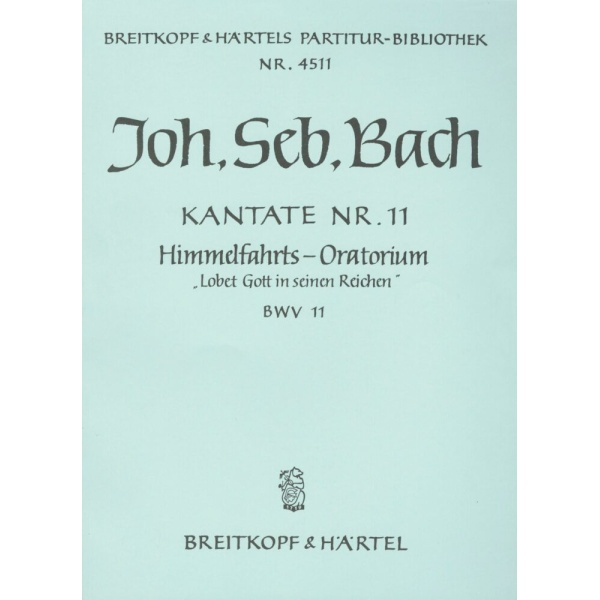 BREITKOPF & HÄRTELS PARTITUR-BIBLIOTHEK
NR. 4511

Joh. Seb. Bach

KANTATE NR. 11
Himmelfahrts – Oratorium
„Lobet Gott in seinen Reichen"
BWV 11

BREITKOPF & HÄRTEL